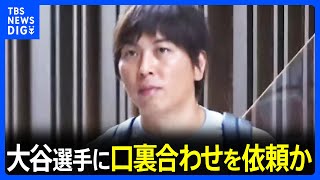 TBS NEWS DIG

大谷選手に口裏合わせを依頼か